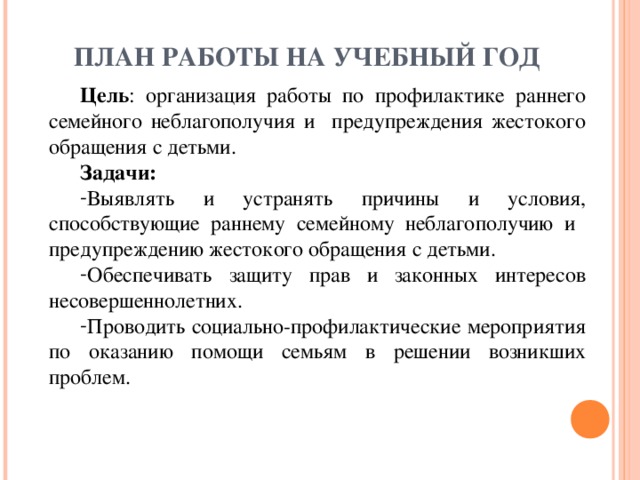 ПЛАН РАБОТЫ НА УЧЕБНЫЙ ГОД

Цель: организация работы по профилактике раннего семейного неблагополучия и предупреждения жестокого обращения с детьми.

Задачи:

-Выявлять и устранять причины и условия, способствующие раннему семейному неблагополучию и предупреждению жестокого обращения с детьми.

-Обеспечивать защиту прав и законных интересов несовершеннолетних.

-Проводить социально-профилактические мероприятия по оказанию помощи семьям в решении возникших проблем.